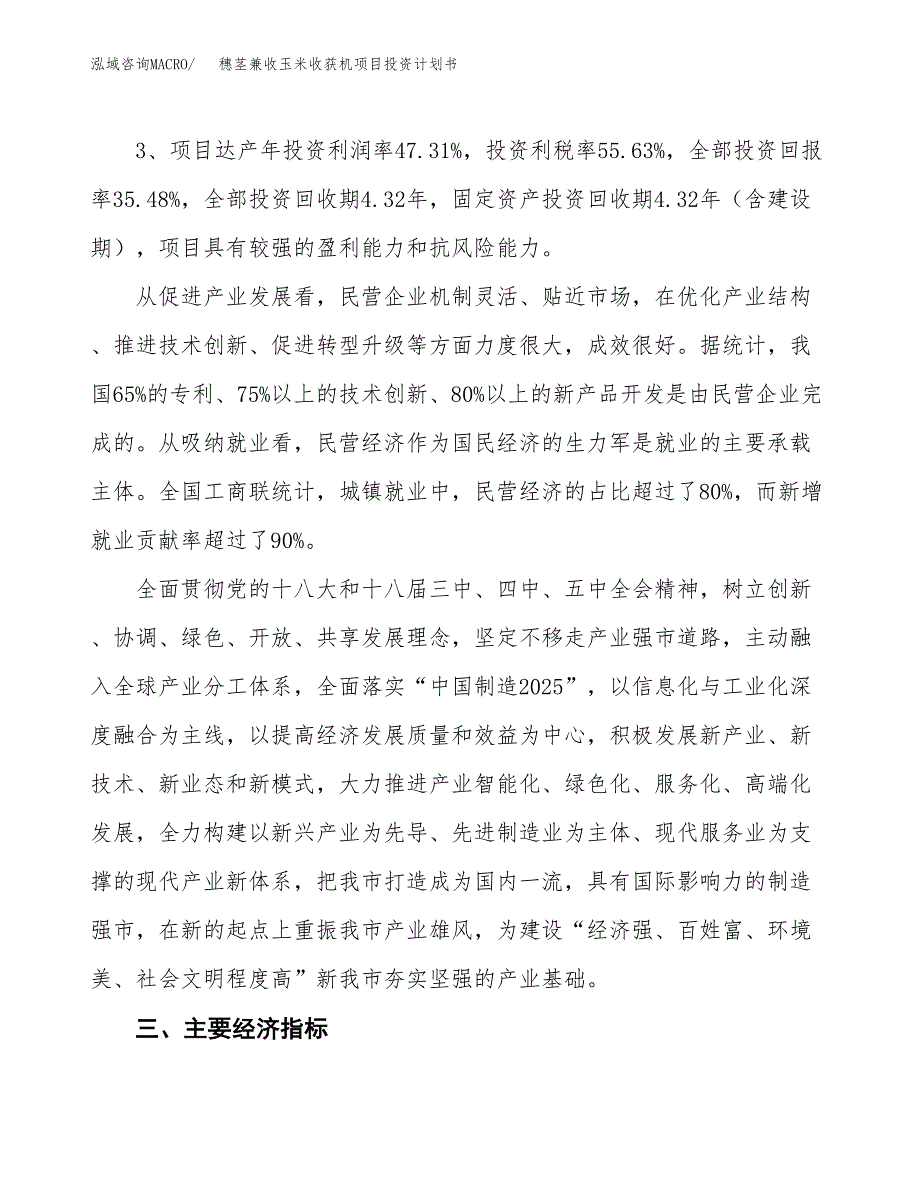 泓域咨询MACRO/　穗茎兼收玉米收获机项目投资计划书

3、项目达产年投资利润率47.31%，投资利税率55.63%，全部投资回报率35.48%，全部投资回收期4.32年，固定资产投资回收期4.32年（含建设期），项目具有较强的盈利能力和抗风险能力。

从促进产业发展看，民营企业机制灵活、贴近市场，在优化产业结构、推进技术创新、促进转型升级等方面力度很大，成效很好。据统计，我国65%的专利、75%以上的技术创新、80%以上的新产品开发是由民营企业完成的。从吸纳就业看，民营经济作为国民经济的生力军是就业的主要承载主体。全国工商联统计，城镇就业中，民营经济的占比超过了80%，而新增就业贡献率超过了90%。

全面贯彻党的十八大和十八届三中、四中、五中全会精神，树立创新、协调、绿色、开放、共享发展理念，坚定不移走产业强市道路，主动融入全球产业分工体系，全面落实“中国制造2025”，以信息化与工业化深度融合为主线，以提高经济发展质量和效益为中心，积极发展新产业、新技术、新业态和新模式，大力推进产业智能化、绿色化、服务化、高端化发展，全力构建以新兴产业为先导、先进制造业为主体、现代服务业为支撑的现代产业新体系，把我市打造成为国内一流，具有国际影响力的制造强市，在新的起点上重振我市产业雄风，为建设“经济强、百姓富、环境美、社会文明程度高”新我市夯实坚强的产业基础。

三、主要经济指标